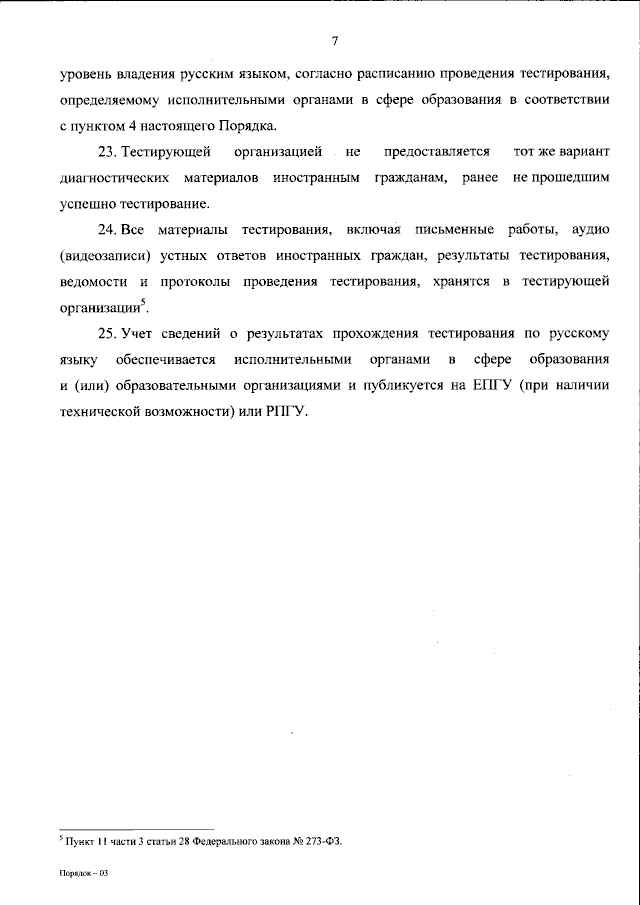 7

уровень владения русским языком, согласно расписанию проведения тестирования, определяемому исполнительными органами в сфере образования в соответствии с пунктом 4 настоящего Порядка.

23. Тестирующей организацией не предоставляется тот же вариант диагностических материалов иностранным гражданам, ранее не прошедшим успешно тестирование.

24. Все материалы тестирования, включая письменные работы, аудио (видеозаписи) устных ответов иностранных граждан, результаты тестирования, ведомости и протоколы проведения тестирования, хранятся в тестирующей организации$^5$.

25. Учет сведений о результатах прохождения тестирования по русскому языку обеспечивается исполнительными органами в сфере образования и (или) образовательными организациями и публикуется на ЕПГУ (при наличии технической возможности) или РПГУ.

$^5$ Пункт 11 части 3 статьи 28 Федерального закона № 273-ФЗ.

Порядок – 03